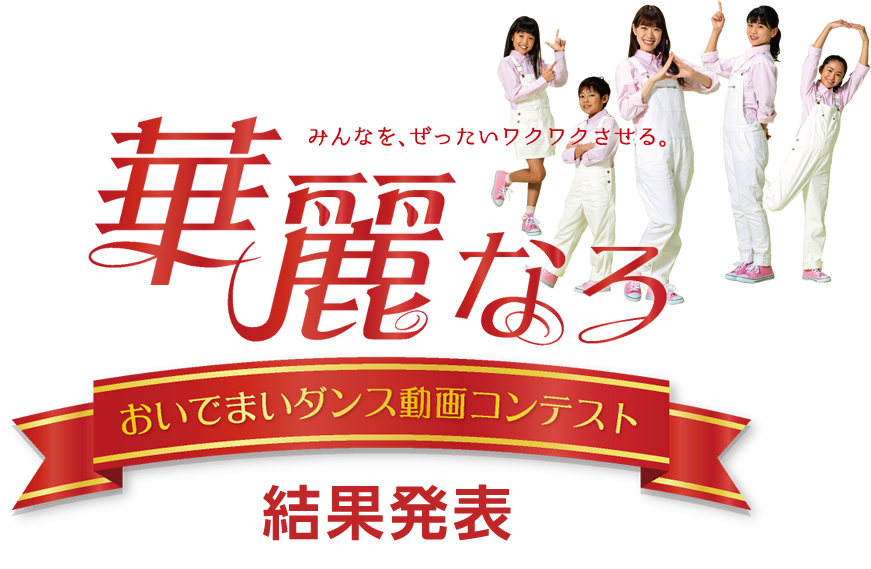 みんなを、ぜったいワクワクさせる。

華麗なる

おいでまいダンス動画コンテスト

結果発表